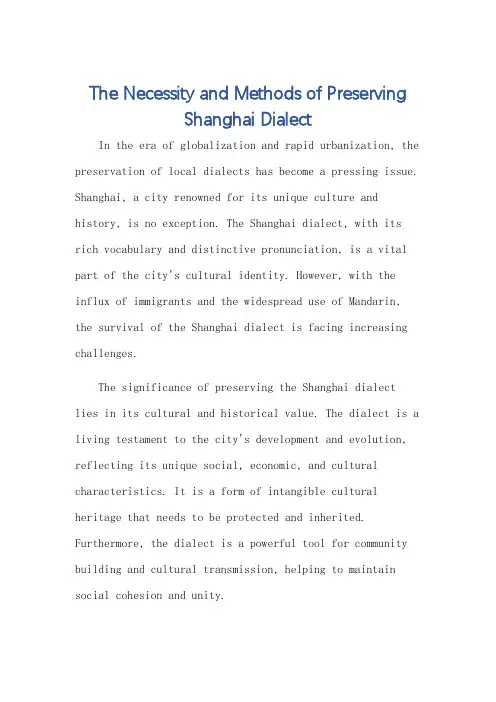 The Necessity and Methods of Preserving Shanghai Dialect

In the era of globalization and rapid urbanization, the preservation of local dialects has become a pressing issue. Shanghai, a city renowned for its unique culture and history, is no exception. The Shanghai dialect, with its rich vocabulary and distinctive pronunciation, is a vital part of the city's cultural identity. However, with the influx of immigrants and the widespread use of Mandarin, the survival of the Shanghai dialect is facing increasing challenges.

The significance of preserving the Shanghai dialect lies in its cultural and historical value. The dialect is a living testament to the city's development and evolution, reflecting its unique social, economic, and cultural characteristics. It is a form of intangible cultural heritage that needs to be protected and inherited. Furthermore, the dialect is a powerful tool for community building and cultural transmission, helping to maintain social cohesion and unity.